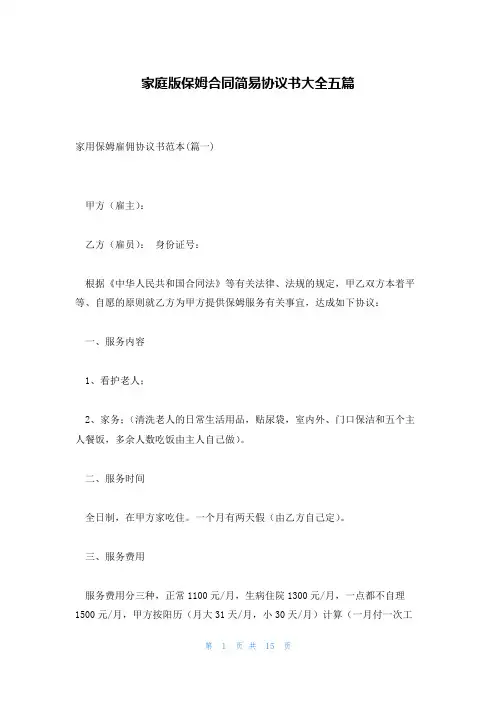 家庭版保姆合同简易协议书大全五篇

家用保姆雇佣协议书范本(篇一)

甲方（雇主）：

乙方（雇员）： 身份证号：

根据《中华人民共和国合同法》等有关法律、法规的规定，甲乙双方本着平等、自愿的原则就乙方为甲方提供保姆服务有关事宜，达成如下协议：

一、服务内容

1、看护老人；

2、家务：（清洗老人的日常生活用品，贴尿袋，室内外、门口保洁和五个主人餐饭，多余人数吃饭由主人自己做）。

二、服务时间

全日制，在甲方家吃住。一个月有两天假（由乙方自己定）。

三、服务费用

服务费用分三种，正常 1100 元/月，生病住院 1300 元/月，一点都不自理 1500 元/月，甲方按阳历（月大 31 天/月，小 30 天/月）计算（一月付一次工

第 1 页 共 15 页